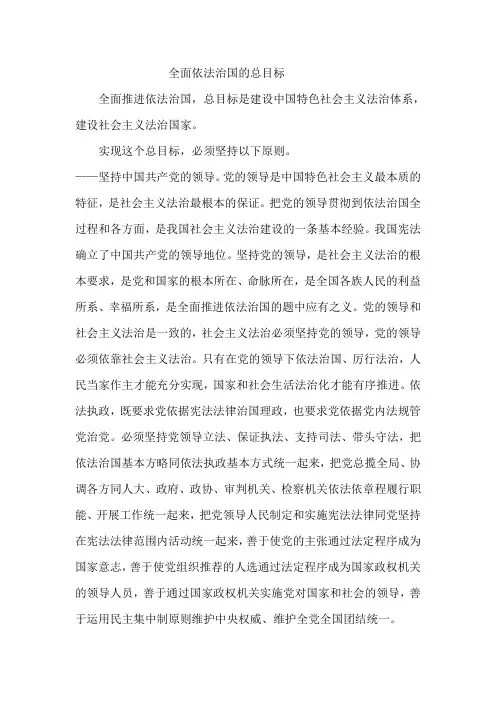 全面依法治国的总目标

全面推进依法治国，总目标是建设中国特色社会主义法治体系，建设社会主义法治国家。

实现这个总目标，必须坚持以下原则。

——坚持中国共产党的领导。党的领导是中国特色社会主义最本质的特征，是社会主义法治最根本的保证。把党的领导贯彻到依法治国全过程和各方面，是我国社会主义法治建设的一条基本经验。我国宪法确立了中国共产党的领导地位。坚持党的领导，是社会主义法治的根本要求，是党和国家的根本所在、命脉所在，是全国各族人民的利益所系、幸福所系，是全面推进依法治国的题中应有之义。党的领导和社会主义法治是一致的，社会主义法治必须坚持党的领导，党的领导必须依靠社会主义法治。只有在党的领导下依法治国、厉行法治，人民当家作主才能充分实现，国家和社会生活法治化才能有序推进。依法执政，既要求党依据宪法法律治国理政，也要求党依据党内法规管党治党。必须坚持党领导立法、保证执法、支持司法、带头守法，把依法治国基本方略同依法执政基本方式统一起来，把党总揽全局、协调各方同人大、政府、政协、审判机关、检察机关依法依章程履行职能、开展工作统一起来，把党领导人民制定和实施宪法法律同党坚持在宪法法律范围内活动统一起来，善于使党的主张通过法定程序成为国家意志，善于使党组织推荐的人选通过法定程序成为国家政权机关的领导人员，善于通过国家政权机关实施党对国家和社会的领导，善于运用民主集中制原则维护中央权威、维护全党全国团结统一。